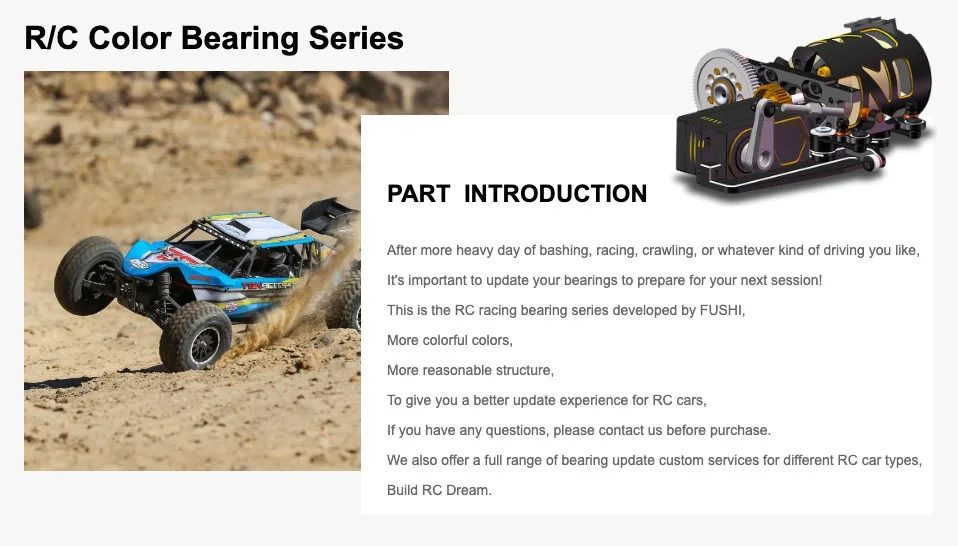 R/C Color Bearing Series

PART INTRODUCTION

After more heavy day of bashing, racing, crawling, or whatever kind of driving you like,

It's important to update your bearings to prepare for your next session!

This is the RC racing bearing series developed by FUSHI,

More colorful colors,

More reasonable structure,

To give you a better update experience for RC cars,

If you have any questions, please contact us before purchase.

We also offer a full range of bearing update custom services for different RC car types,

Build RC Dream.